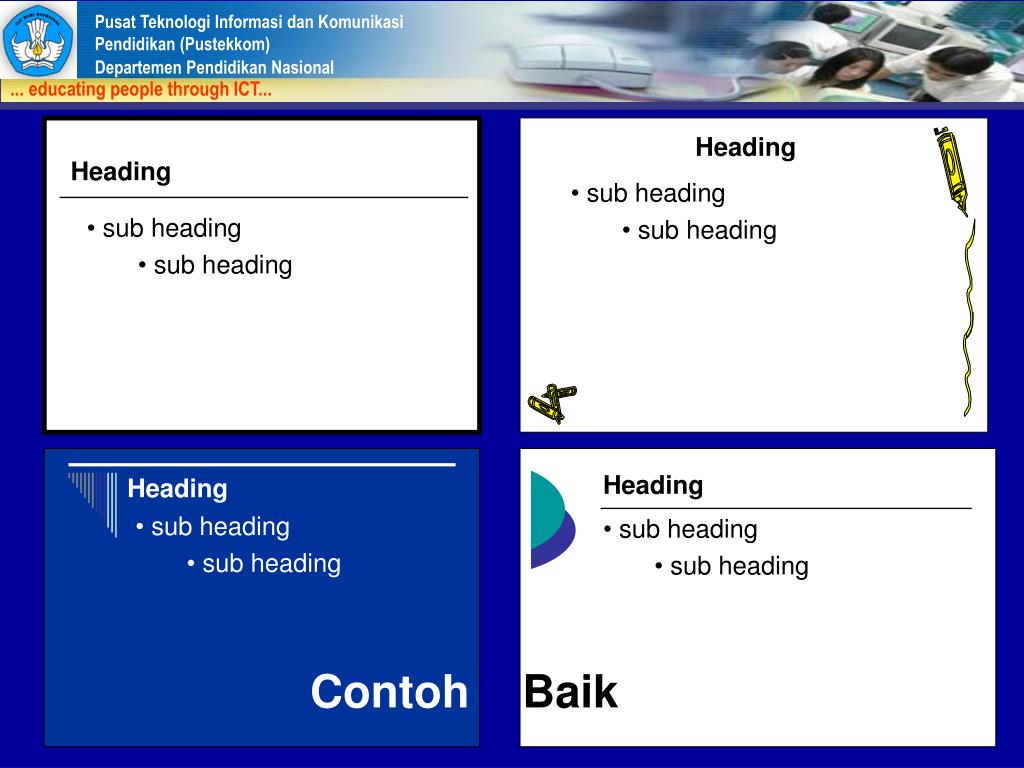 Pusat Teknologi Informasi dan Komunikasi
Pendidikan (Pustekkom)
Departemen Pendidikan Nasional

... educating people through ICT...

Heading

• sub heading
• sub heading

Heading

• sub heading
• sub heading

Heading

• sub heading
• sub heading

Heading

• sub heading
• sub heading

Contoh Baik